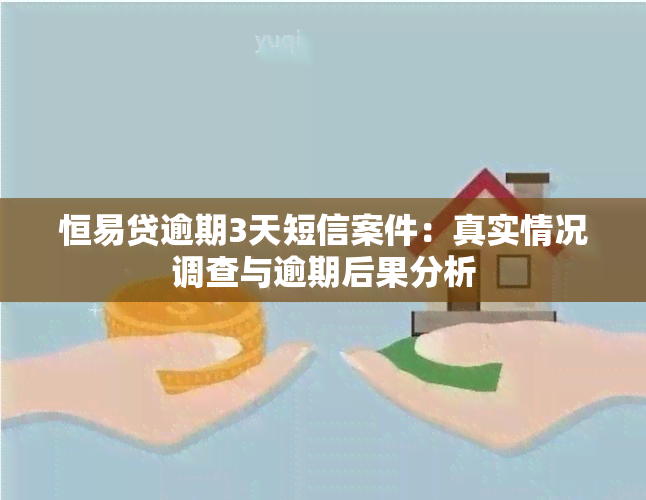 yuqi

恒易贷逾期3天短信案件：真实情况调查与逾期后果分析